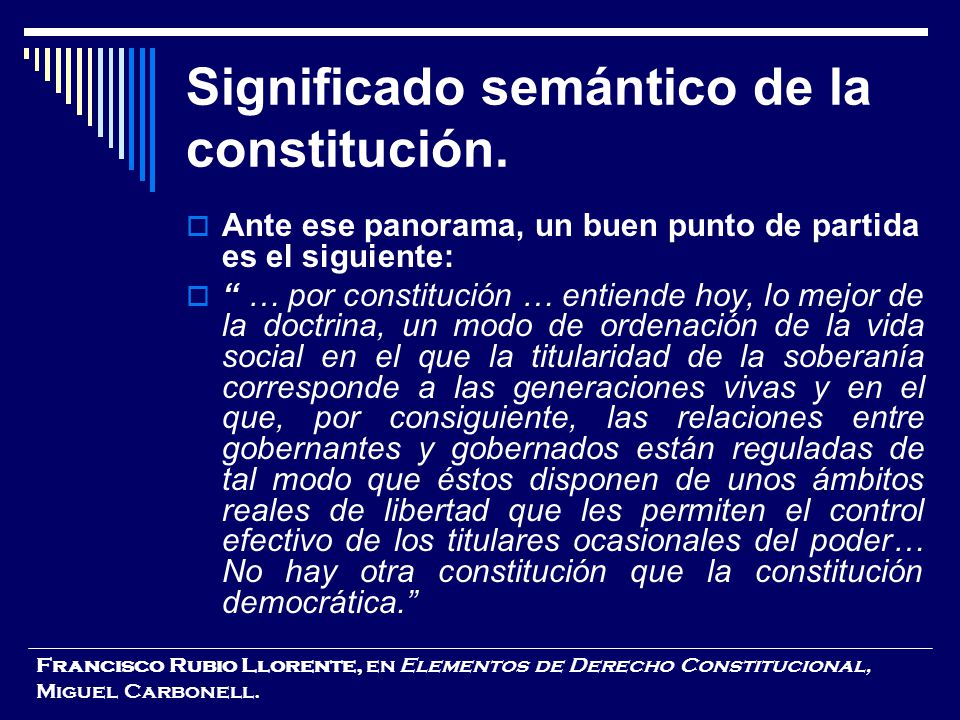 Significado semántico de la constitución.

Ante ese panorama, un buen punto de partida es el siguiente:

“ … por constitución … entiende hoy, lo mejor de la doctrina, un modo de ordenación de la vida social en el que la titularidad de la soberanía corresponde a las generaciones vivas y en el que, por consiguiente, las relaciones entre gobernantes y gobernados están reguladas de tal modo que éstos disponen de unos ámbitos reales de libertad que les permiten el control efectivo de los titulares ocasionales del poder… No hay otra constitución que la constitución democrática.”

Francisco Rubio Llorente, en Elementos de Derecho Constitucional, Miguel Carbonell.